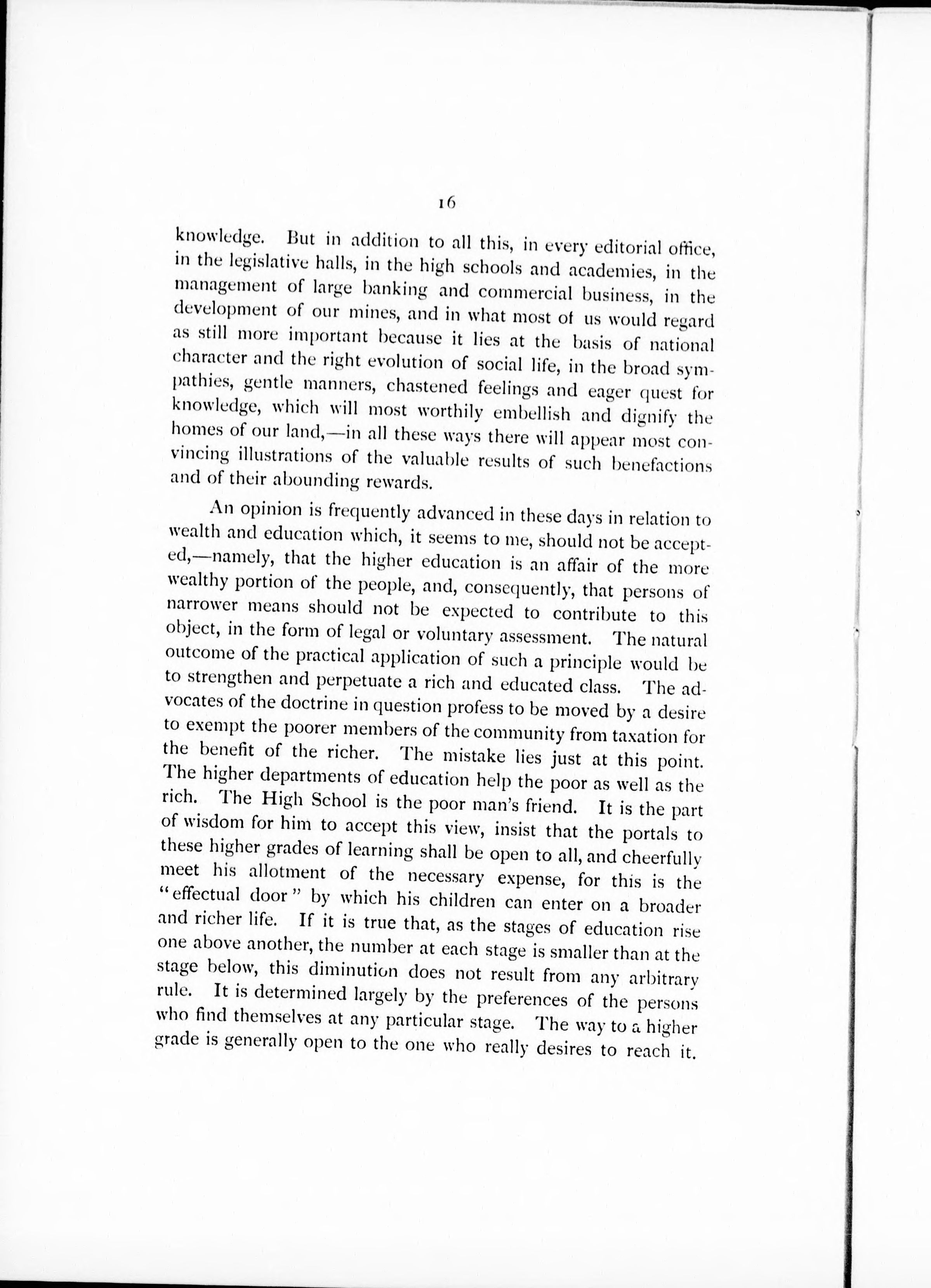 16

knowledge. But in addition to all this, in every editorial office, in the legislative halls, in the high schools and academies, in the management of large banking and commercial business, in the development of our mines, and in what most of us would regard as still more important because it lies at the basis of national character and the right evolution of social life, in the broad sympathies, gentle manners, chastened feelings and eager quest for knowledge, which will most worthily embellish and dignify the homes of our land,—in all these ways there will appear most convincing illustrations of the valuable results of such benefactions and of their abounding rewards.

An opinion is frequently advanced in these days in relation to wealth and education which, it seems to me, should not be accepted,—namely, that the higher education is an affair of the more wealthy portion of the people, and, consequently, that persons of narrower means should not be expected to contribute to this object, in the form of legal or voluntary assessment. The natural outcome of the practical application of such a principle would be to strengthen and perpetuate a rich and educated class. The advocates of the doctrine in question profess to be moved by a desire to exempt the poorer members of the community from taxation for the benefit of the richer. The mistake lies just at this point. The higher departments of education help the poor as well as the rich. The High School is the poor man's friend. It is the part of wisdom for him to accept this view, insist that the portals to these higher grades of learning shall be open to all, and cheerfully meet his allotment of the necessary expense, for this is the "effectual door" by which his children can enter on a broader and richer life. If it is true that, as the stages of education rise one above another, the number at each stage is smaller than at the stage below, this diminution does not result from any arbitrary rule. It is determined largely by the preferences of the persons who find themselves at any particular stage. The way to a higher grade is generally open to the one who really desires to reach it.